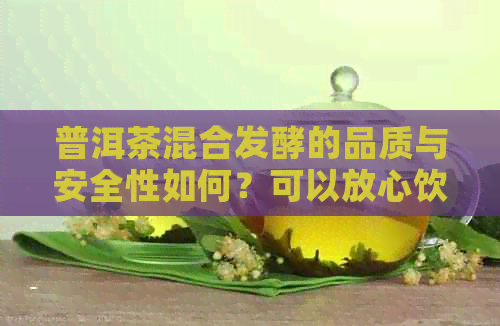 普洱茶混合发酵的品质与安全性如何？可以放心饮